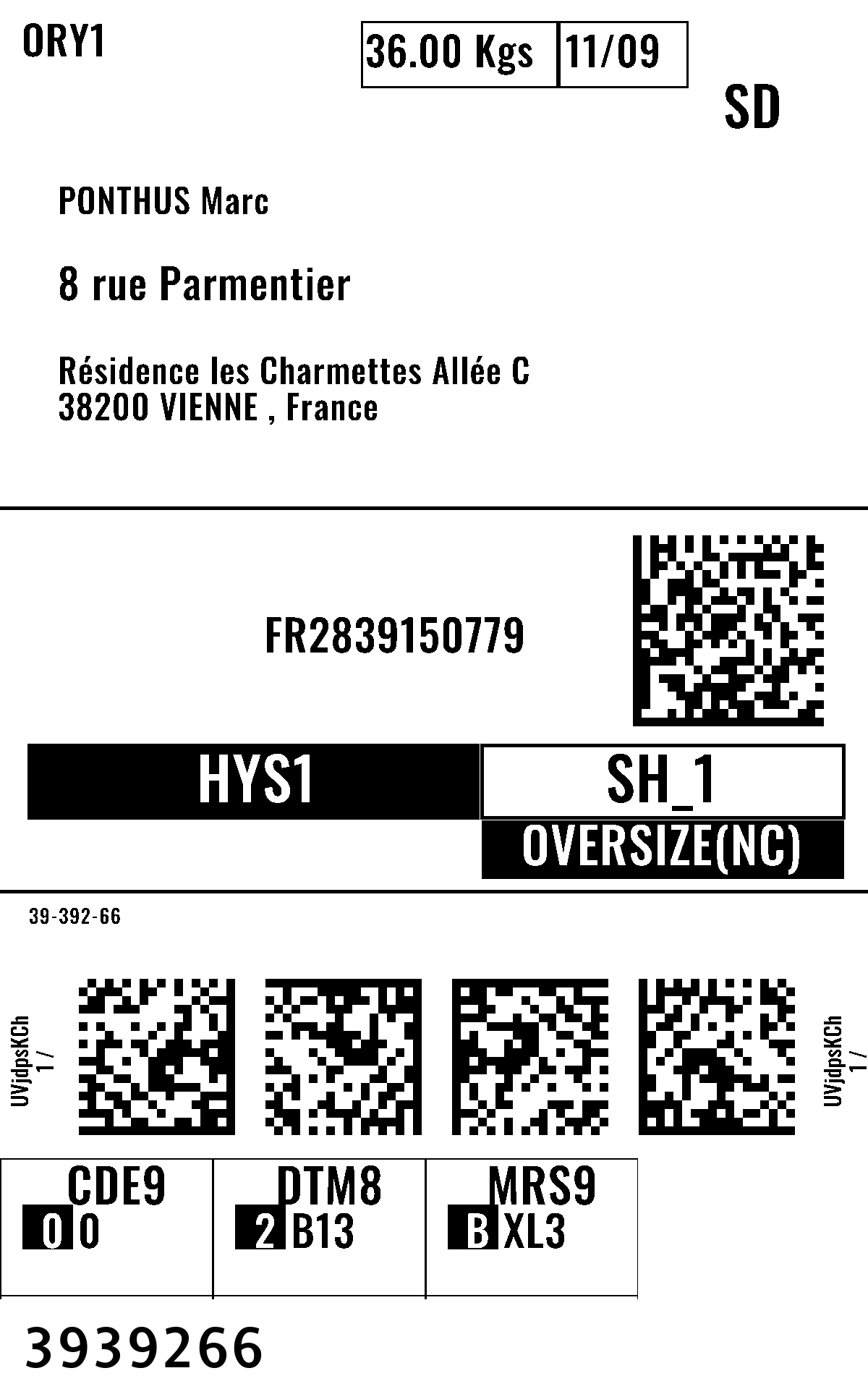 ORY1

36.00 Kgs 11/09

SD

PONTHUS Marc

8 rue Parmentier

Résidence les Charmettes Allée C
38200 VIENNE , France

FR2839150779

HYS1

SH_1

OVERSIZE(NC)

39-392-66

UVjdpsKCh
1 /

UVjdpsKCh
1 /

CDE9
0 0

DTM8
2 B13

MRS9
B XL3

3939266